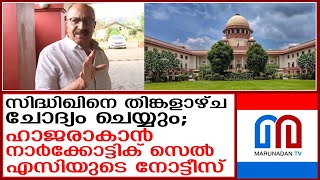 സിദ്ധിഖിനെ തിങ്കളാഴ്ച ചോദ്യം ചെയ്യും; ഹാജരാകാൻ നാർക്കോട്ടിക് സെൽ എസിയുടെ നോട്ടീസ്

MARUNADAN TV